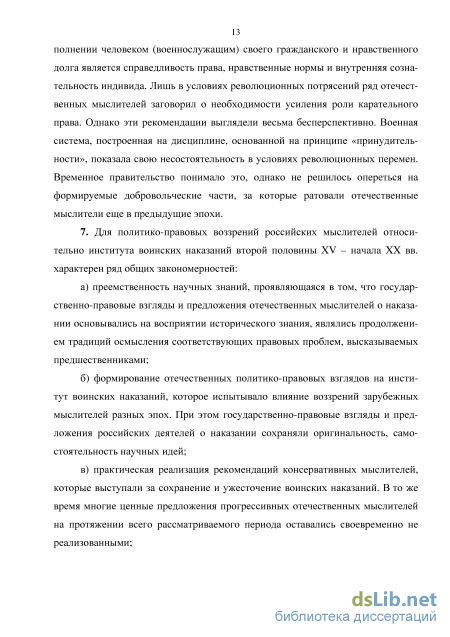 13

полнении человеком (военнослужащим) своего гражданского и нравственного долга является справедливость права, нравственные нормы и внутренняя сознательность индивида. Лишь в условиях революционных потрясений ряд отечественных мыслителей заговорил о необходимости усиления роли карательного права. Однако эти рекомендации выглядели весьма бесперспективно. Военная система, построенная на дисциплине, основанной на принципе «принудительности», показала свою несостоятельность в условиях революционных перемен. Временное правительство понимало это, однако не решилось опереться на формируемые добровольческие части, за которые ратовали отечественные мыслители еще в предыдущие эпохи.

7. Для политико-правовых воззрений российских мыслителей относительно института воинских наказаний второй половины XV – начала XX вв. характерен ряд общих закономерностей:

а) преемственность научных знаний, проявляющаяся в том, что государственно-правовые взгляды и предложения отечественных мыслителей о наказании основывались на восприятии исторического знания, являлись продолжением традиций осмысления соответствующих правовых проблем, высказываемых предшественниками;

б) формирование отечественных политико-правовых взглядов на институт воинских наказаний, которое испытывало влияние воззрений зарубежных мыслителей разных эпох. При этом государственно-правовые взгляды и предложения российских деятелей о наказании сохраняли оригинальность, самостоятельность научных идей;

в) практическая реализация рекомендаций консервативных мыслителей, которые выступали за сохранение и ужесточение воинских наказаний. В то же время многие ценные предложения прогрессивных отечественных мыслителей на протяжении всего рассматриваемого периода оставались своевременно не реализованными;

dsLib.net
библиотека диссертаций